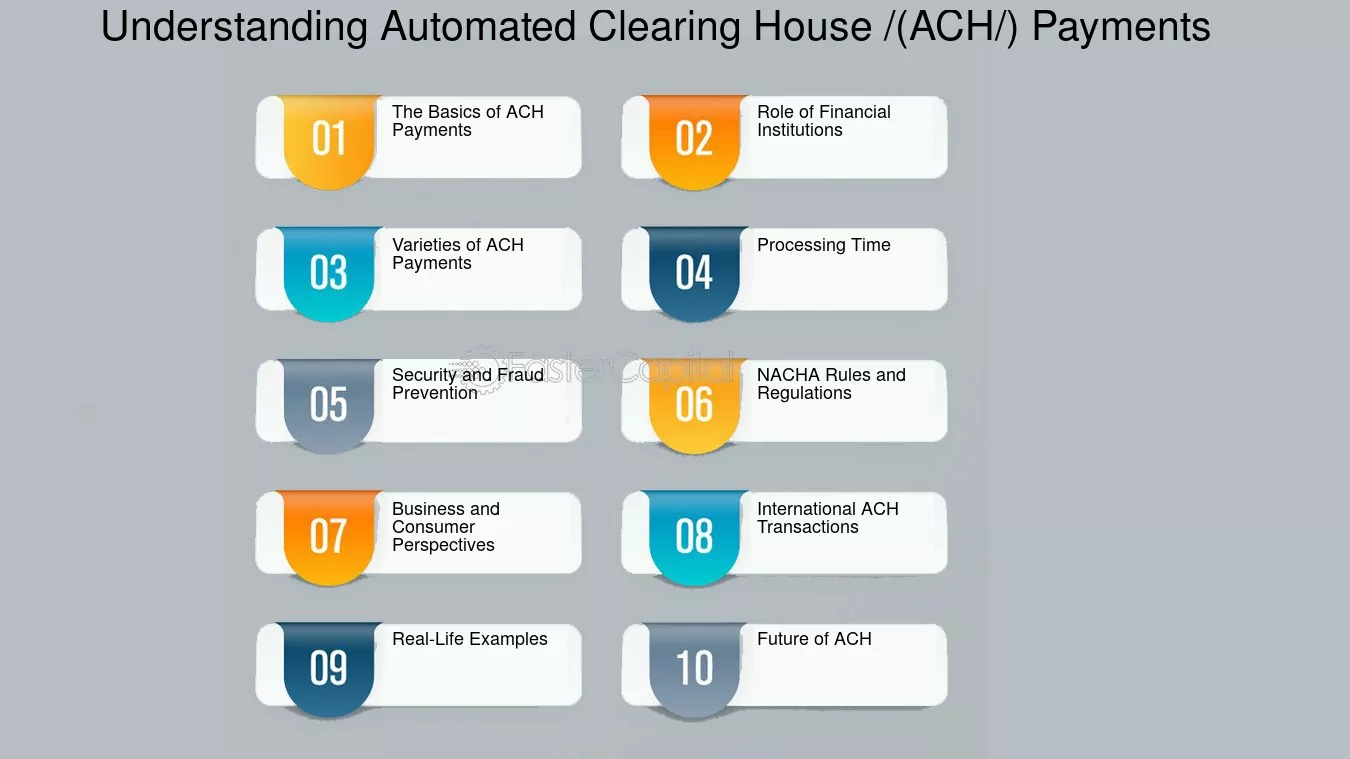 Understanding Automated Clearing House /(ACH/) Payments

01 The Basics of ACH Payments

02 Role of Financial Institutions

03 Varieties of ACH Payments

04 Processing Time

05 Security and Fraud Prevention

06 NACHA Rules and Regulations

07 Business and Consumer Perspectives

08 International ACH Transactions

09 Real-Life Examples

10 Future of ACH

FasterCapital